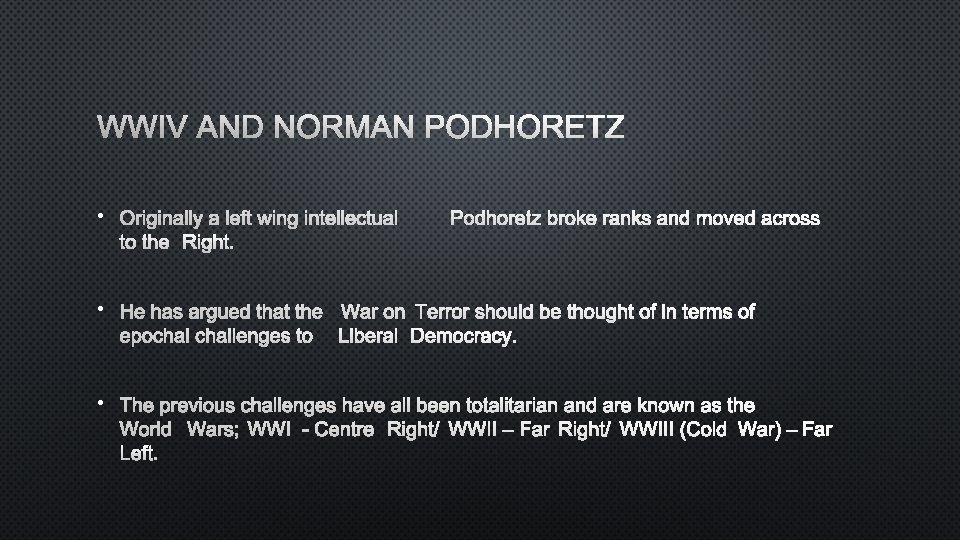 WWIV AND NORMAN PODHORETZ

• Originally a left wing intellectual Podhoretz broke ranks and moved across to the Right.

• He has argued that the War on Terror should be thought of in terms of epochal challenges to Liberal Democracy.

• The previous challenges have all been totalitarian and are known as the World Wars; WWI - Centre Right/ WWII – Far Right/ WWIII (Cold War) – Far Left.